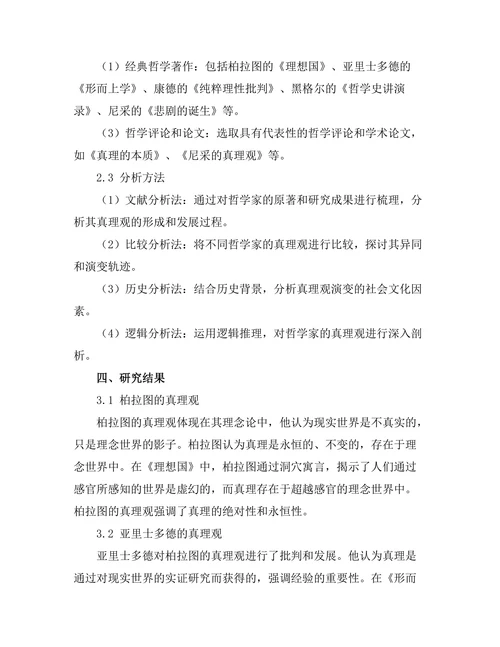 （1）经典哲学著作：包括柏拉图的《理想国》、亚里士多德的《形而上学》、康德的《纯粹理性批判》、黑格尔的《哲学史讲演录》、尼采的《悲剧的诞生》等。

（3）哲学评论和论文：选取具有代表性的哲学评论和学术论文，如《真理的本质》、《尼采的真理观》等。

2.3 分析方法

（1）文献分析法：通过对哲学家的原著和研究成果进行梳理，分析其真理观的形成和发展过程。

（2）比较分析法：将不同哲学家的真理观进行比较，探讨其异同和演变轨迹。

（3）历史分析法：结合历史背景，分析真理观演变的社会文化因素。

（4）逻辑分析法：运用逻辑推理，对哲学家的真理观进行深入剖析。

四、研究结果

3.1 柏拉图的真理观

柏拉图的真理观体现在其理念论中，他认为现实世界是不真实的，只是理念世界的影子。柏拉图认为真理是永恒的、不变的，存在于理念世界中。在《理想国》中，柏拉图通过洞穴寓言，揭示了人们通过感官所感知的世界是虚幻的，而真理存在于超越感官的理念世界中。柏拉图的真理观强调了真理的绝对性和永恒性。

3.2 亚里士多德的真理观

亚里士多德对柏拉图的真理观进行了批判和发展。他认为真理是通过对现实世界的实证研究而获得的，强调经验的重要性。在《形而